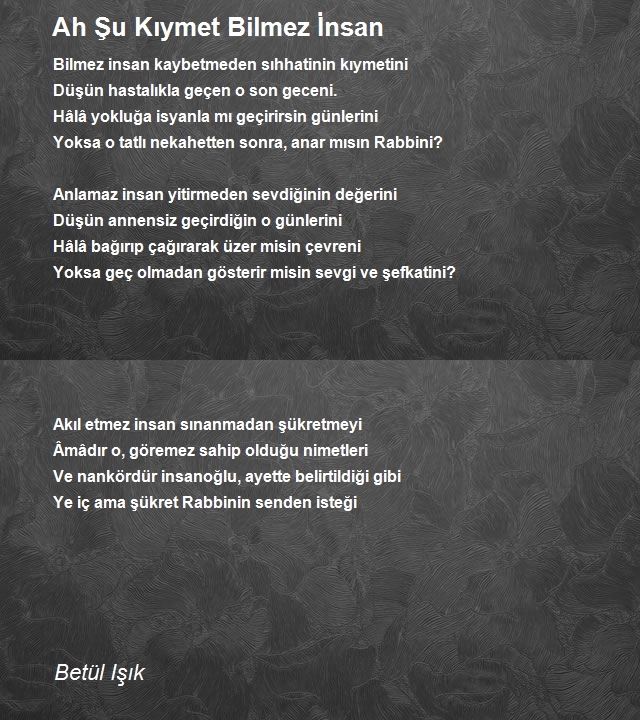 Ah Şu Kıymet Bilmez İnsan

Bilmez insan kaybetmeden sıhhatinin kıymetini
Düşün hastalıkla geçen o son geceni.
Hâlâ yokluğa isyanla mı geçirirsin günlerini
Yoksa o tatlı nekahetten sonra, anar mısın Rabbini?

Anlamaz insan yitirmeden sevdiğinin değerini
Düşün annensiz geçirdiğin o günlerini
Hâlâ bağırıp çağırarak üzer misin çevreni
Yoksa geç olmadan gösterir misin sevgi ve şefkatini?

Akıl etmez insan sınanmadan şükretmeyi
Âmâdır o, göremez sahip olduğu nimetleri
Ve nankördür insanoğlu, ayette belirtildiği gibi
Ye iç ama şükret Rabbinin senden isteği

Betül Işık